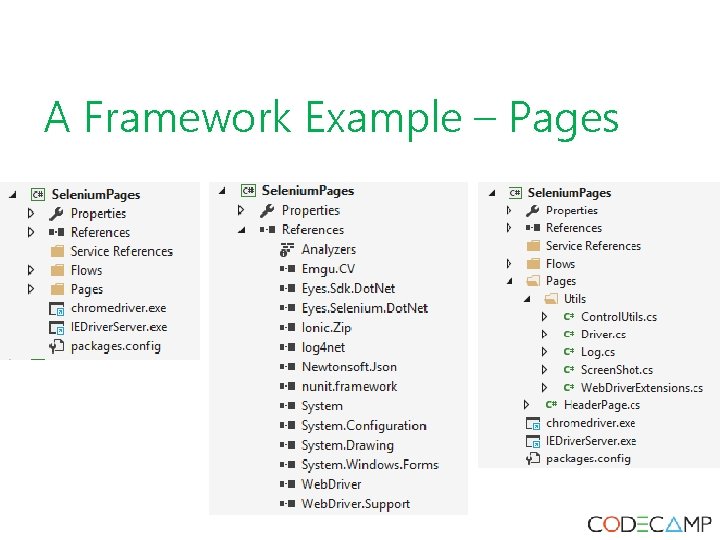 A Framework Example – Pages

SeleniumPages
Properties
References
Service References
Flows
Pages
chromedriver.exe
IEDriverServer.exe
packages.config

SeleniumPages
Properties
References
Analyzers
Emgu.CV
Eyes.Sdk.DotNet
Eyes.Selenium.DotNet
Ionic.Zip
log4net
Newtonsoft.Json
nunit.framework
System
System.Configuration
System.Drawing
System.Windows.Forms
WebDriver
WebDriver.Support

SeleniumPages
Properties
References
Service References
Flows
Pages
Utils
ControlUtils.cs
Driver.cs
Log.cs
ScreenShot.cs
WebDriverExtensions.cs
HeaderPage.cs
chromedriver.exe
IEDriverServer.exe
packages.config

CODECAMP